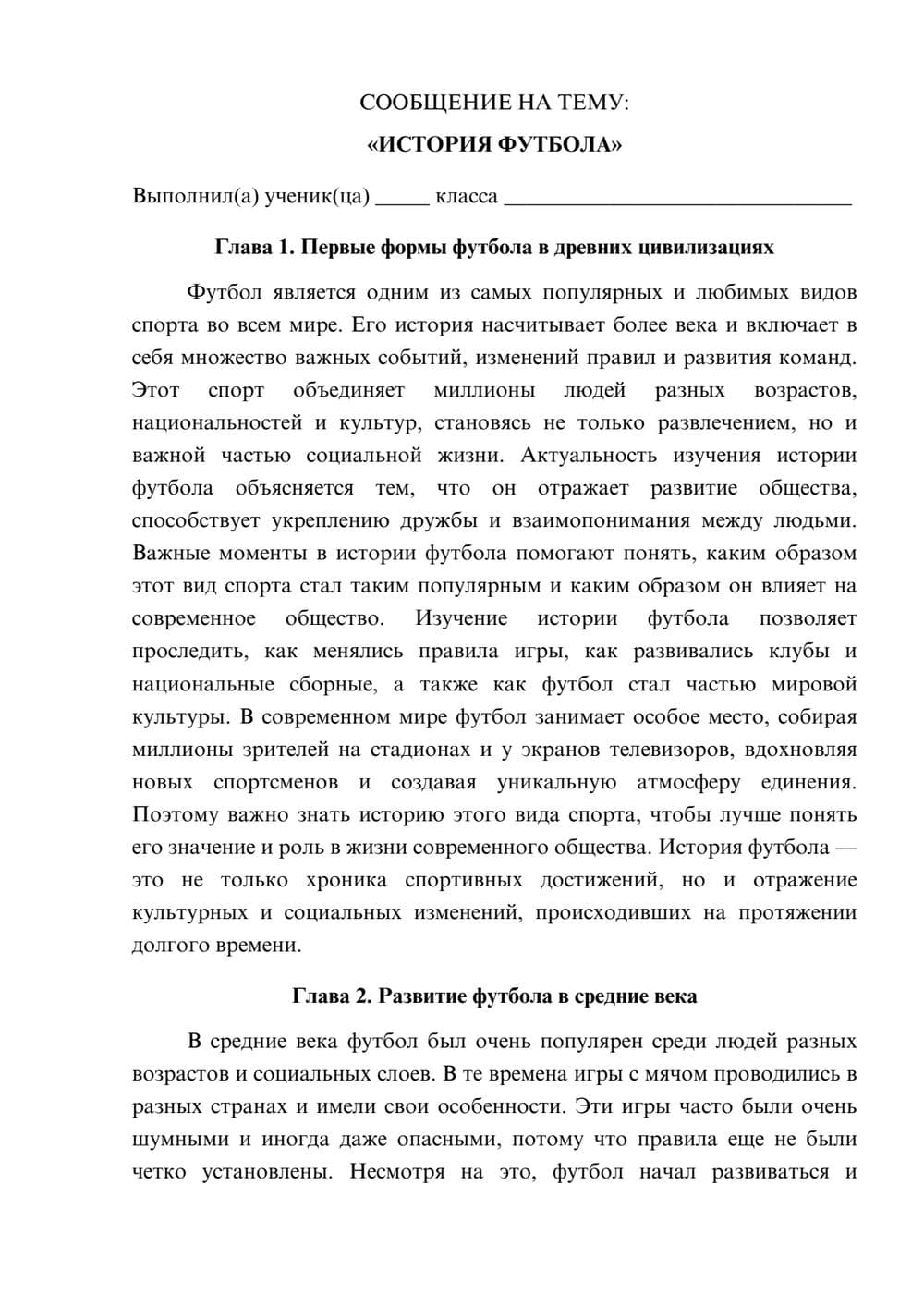 СООБЩЕНИЕ НА ТЕМУ:

«ИСТОРИЯ ФУТБОЛА»

Выполнил(а) ученик(ца) ____ класса ____

Глава 1. Первые формы футбола в древних цивилизациях

Футбол является одним из самых популярных и любимых видов спорта во всем мире. Его история насчитывает более века и включает в себя множество важных событий, изменений правил и развития команд. Этот спорт объединяет миллионы людей разных возрастов, национальностей и культур, становясь не только развлечением, но и важной частью социальной жизни. Актуальность изучения истории футбола объясняется тем, что он отражает развитие общества, способствует укреплению дружбы и взаимопонимания между людьми. Важные моменты в истории футбола помогают понять, каким образом этот вид спорта стал таким популярным и каким образом он влияет на современное общество. Изучение истории футбола позволяет проследить, как менялись правила игры, как развивались клубы и национальные сборные, а также как футбол стал частью мировой культуры. В современном мире футбол занимает особое место, собирая миллионы зрителей на стадионах и у экранов телевизоров, вдохновляя новых спортсменов и создавая уникальную атмосферу единения. Поэтому важно знать историю этого вида спорта, чтобы лучше понять его значение и роль в жизни современного общества. История футбола — это не только хроника спортивных достижений, но и отражение культурных и социальных изменений, происходивших на протяжении долгого времени.

Глава 2. Развитие футбола в средние века

В средние века футбол был очень популярен среди людей разных возрастов и социальных слоев. В те времена игры с мячом проводились в разных странах и имели свои особенности. Эти игры часто были очень шумными и иногда даже опасными, потому что правила еще не были четко установлены. Несмотря на это, футбол начал развиваться и